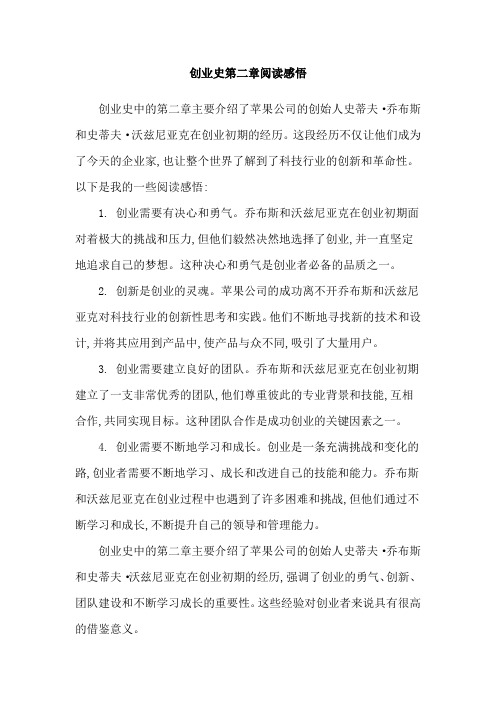 创业史第二章阅读感悟

创业史中的第二章主要介绍了苹果公司的创始人史蒂夫·乔布斯和史蒂夫·沃兹尼亚克在创业初期的经历。这段经历不仅让他们成为了今天的企业家，也让整个世界了解到了科技行业的创新和革命性。以下是我的一些阅读感悟：

1. 创业需要有决心和勇气。乔布斯和沃兹尼亚克在创业初期面对着极大的挑战和压力，但他们毅然决然地选择了创业，并一直坚定地追求自己的梦想。这种决心和勇气是创业者必备的品质之一。

2. 创新是创业的灵魂。苹果公司的成功离不开乔布斯和沃兹尼亚克对科技行业的创新性思考和实践。他们不断地寻找新的技术和设计，并将其应用到产品中，使产品与众不同，吸引了大量用户。

3. 创业需要建立良好的团队。乔布斯和沃兹尼亚克在创业初期建立了一支非常优秀的团队，他们尊重彼此的专业背景和技能，互相合作，共同实现目标。这种团队合作是成功创业的关键因素之一。

4. 创业需要不断地学习和成长。创业是一条充满挑战和变化的路，创业者需要不断地学习、成长和改进自己的技能和能力。乔布斯和沃兹尼亚克在创业过程中也遇到了许多困难和挑战，但他们通过不断学习和成长，不断提升自己的领导和管理能力。

创业史中的第二章主要介绍了苹果公司的创始人史蒂夫·乔布斯和史蒂夫·沃兹尼亚克在创业初期的经历，强调了创业的勇气、创新、团队建设和不断学习成长的重要性。这些经验对创业者来说具有很高的借鉴意义。